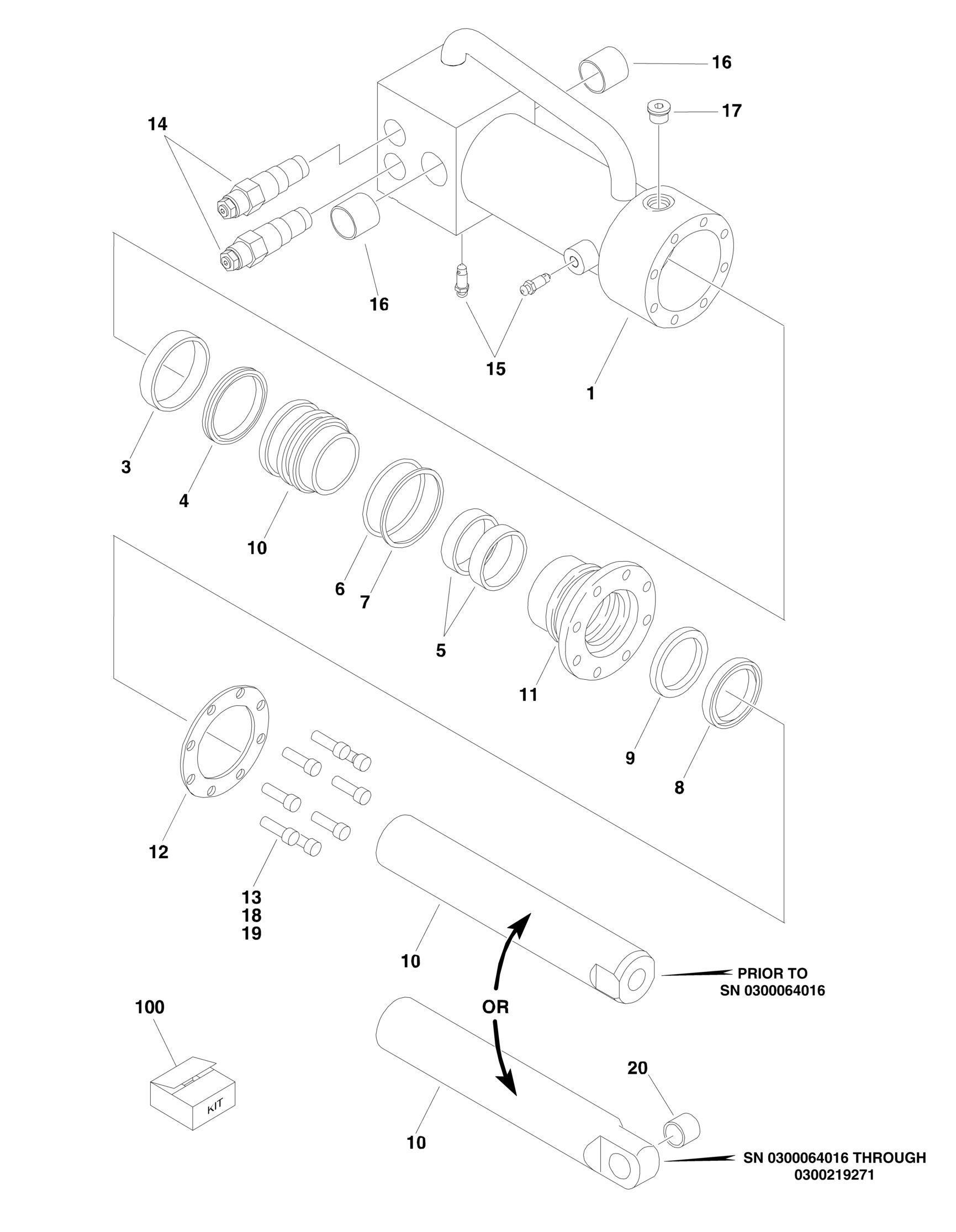 16

17

14

16

15

1

3

4

10

6

7

5

11

9

8

12

13
18
19

10

PRIOR TO
SN 0300064016

OR

100

KIT

20

10

SN 0300064016 THROUGH
0300219271